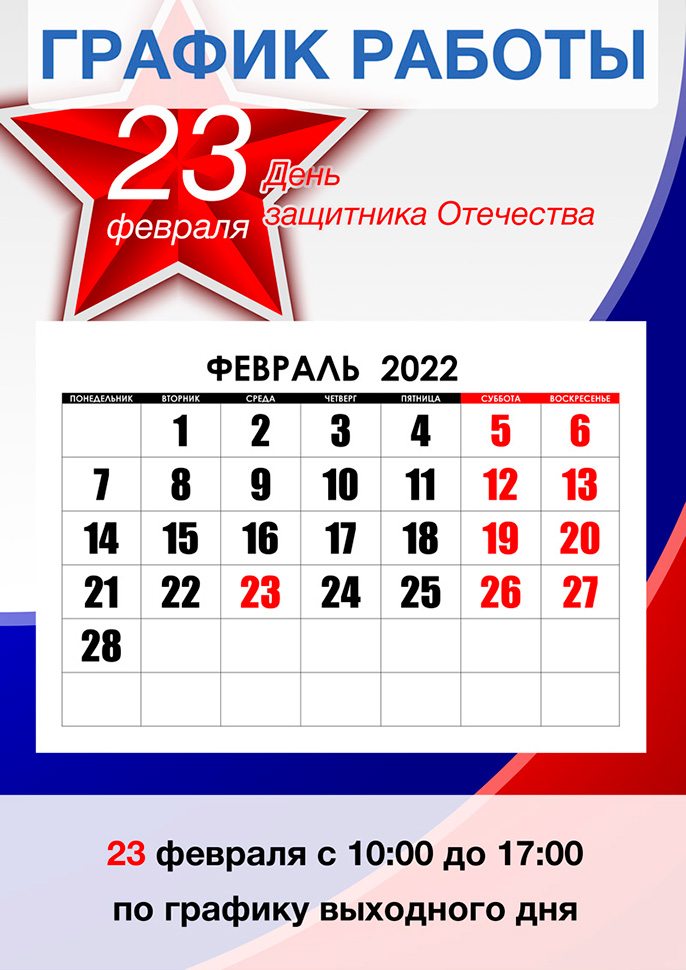 ГРАФИК РАБОТЫ

23 февраля День защитника Отечества

ФЕВРАЛЬ 2022

| ПОНЕДЕЛЬНИК | ВТОРНИК | СРЕДА | ЧЕТВЕРГ | ПЯТНИЦА | СУББОТА | ВОСКРЕСЕНЬЕ |
|---|---|---|---|---|---|---|
| | 1 | 2 | 3 | 4 | 5 | 6 |
| 7 | 8 | 9 | 10 | 11 | 12 | 13 |
| 14 | 15 | 16 | 17 | 18 | 19 | 20 |
| 21 | 22 | 23 | 24 | 25 | 26 | 27 |
| 28 | | | | | | |
| | | | | | | |

23 февраля с 10:00 до 17:00
по графику выходного дня